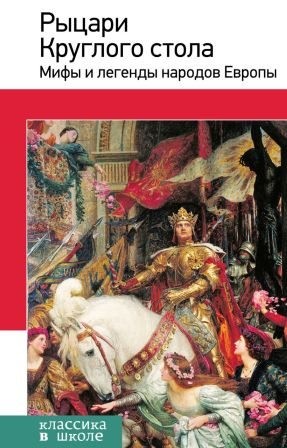 Рыцари Круглого стола
Мифы и легенды народов Европы

классика в школе